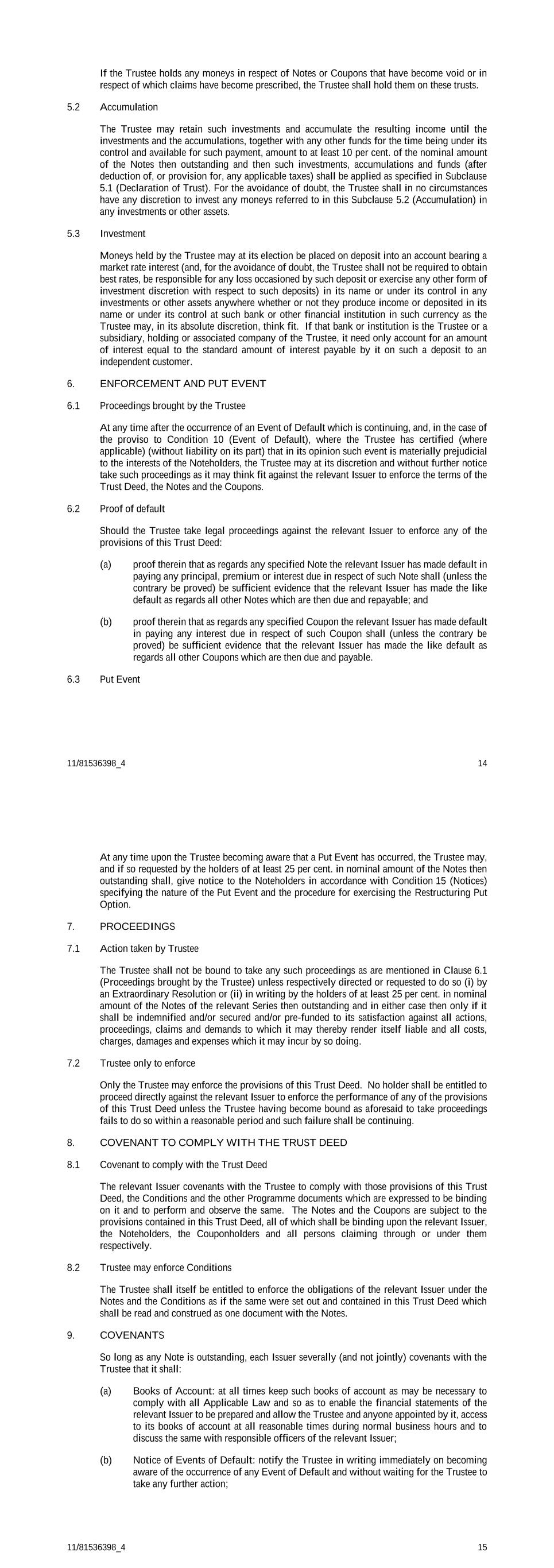 If the Trustee holds any moneys in respect of Notes or Coupons that have become void or in respect of which claims have become prescribed, the Trustee shall hold them on these trusts.

5.2 Accumulation

The Trustee may retain such investments and accumulate the resulting income until the investments and the accumulations, together with any other funds for the time being under its control and available for such payment, amount to at least 10 per cent. of the nominal amount of the Notes then outstanding and then such investments, accumulations and funds (after deduction of, or provision for, any applicable taxes) shall be applied as specified in Subclause 5.1 (Declaration of Trust). For the avoidance of doubt, the Trustee shall in no circumstances have any discretion to invest any moneys referred to in this Subclause 5.2 (Accumulation) in any investments or other assets.

5.3 Investment

Moneys held by the Trustee may at its election be placed on deposit into an account bearing a market rate interest (and, for the avoidance of doubt, the Trustee shall not be required to obtain best rates, be responsible for any loss occasioned by such deposit or exercise any other form of investment discretion with respect to such deposits) in its name or under its control in any investments or other assets anywhere whether or not they produce income or deposited in its name or under its control at such bank or other financial institution in such currency as the Trustee may, in its absolute discretion, think fit. If that bank or institution is the Trustee or a subsidiary, holding or associated company of the Trustee, it need only account for an amount of interest equal to the standard amount of interest payable by it on such a deposit to an independent customer.

6. ENFORCEMENT AND PUT EVENT

6.1 Proceedings brought by the Trustee

At any time after the occurrence of an Event of Default which is continuing, and, in the case of the proviso to Condition 10 (Event of Default), where the Trustee has certified (where applicable) (without liability on its part) that in its opinion such event is materially prejudicial to the interests of the Noteholders, the Trustee may at its discretion and without further notice take such proceedings as it may think fit against the relevant Issuer to enforce the terms of the Trust Deed, the Notes and the Coupons.

6.2 Proof of default

Should the Trustee take legal proceedings against the relevant Issuer to enforce any of the provisions of this Trust Deed:

(a) proof therein that as regards any specified Note the relevant Issuer has made default in paying any principal, premium or interest due in respect of such Note shall (unless the contrary be proved) be sufficient evidence that the relevant Issuer has made the like default as regards all other Notes which are then due and repayable; and

(b) proof therein that as regards any specified Coupon the relevant Issuer has made default in paying any interest due in respect of such Coupon shall (unless the contrary be proved) be sufficient evidence that the relevant Issuer has made the like default as regards all other Coupons which are then due and payable.

6.3 Put Event

11/81536398_4 14

At any time upon the Trustee becoming aware that a Put Event has occurred, the Trustee may, and if so requested by the holders of at least 25 per cent. in nominal amount of the Notes then outstanding shall, give notice to the Noteholders in accordance with Condition 15 (Notices) specifying the nature of the Put Event and the procedure for exercising the Restructuring Put Option.

7. PROCEEDINGS

7.1 Action taken by Trustee

The Trustee shall not be bound to take any such proceedings as are mentioned in Clause 6.1 (Proceedings brought by the Trustee) unless respectively directed or requested to do so (i) by an Extraordinary Resolution or (ii) in writing by the holders of at least 25 per cent. in nominal amount of the Notes of the relevant Series then outstanding and in either case then only if it shall be indemnified and/or secured and/or pre-funded to its satisfaction against all actions, proceedings, claims and demands to which it may thereby render itself liable and all costs, charges, damages and expenses which it may incur by so doing.

7.2 Trustee only to enforce

Only the Trustee may enforce the provisions of this Trust Deed. No holder shall be entitled to proceed directly against the relevant Issuer to enforce the performance of any of the provisions of this Trust Deed unless the Trustee having become bound as aforesaid to take proceedings fails to do so within a reasonable period and such failure shall be continuing.

8. COVENANT TO COMPLY WITH THE TRUST DEED

8.1 Covenant to comply with the Trust Deed

The relevant Issuer covenants with the Trustee to comply with those provisions of this Trust Deed, the Conditions and the other Programme documents which are expressed to be binding on it and to perform and observe the same. The Notes and the Coupons are subject to the provisions contained in this Trust Deed, all of which shall be binding upon the relevant Issuer, the Noteholders, the Couponholders and all persons claiming through or under them respectively.

8.2 Trustee may enforce Conditions

The Trustee shall itself be entitled to enforce the obligations of the relevant Issuer under the Notes and the Conditions as if the same were set out and contained in this Trust Deed which shall be read and construed as one document with the Notes.

9. COVENANTS

So long as any Note is outstanding, each Issuer severally (and not jointly) covenants with the Trustee that it shall:

(a) Books of Account: at all times keep such books of account as may be necessary to comply with all Applicable Law and so as to enable the financial statements of the relevant Issuer to be prepared and allow the Trustee and anyone appointed by it, access to its books of account at all reasonable times during normal business hours and to discuss the same with responsible officers of the relevant Issuer;

(b) Notice of Events of Default: notify the Trustee in writing immediately on becoming aware of the occurrence of any Event of Default and without waiting for the Trustee to take any further action;

11/81536398_4 15